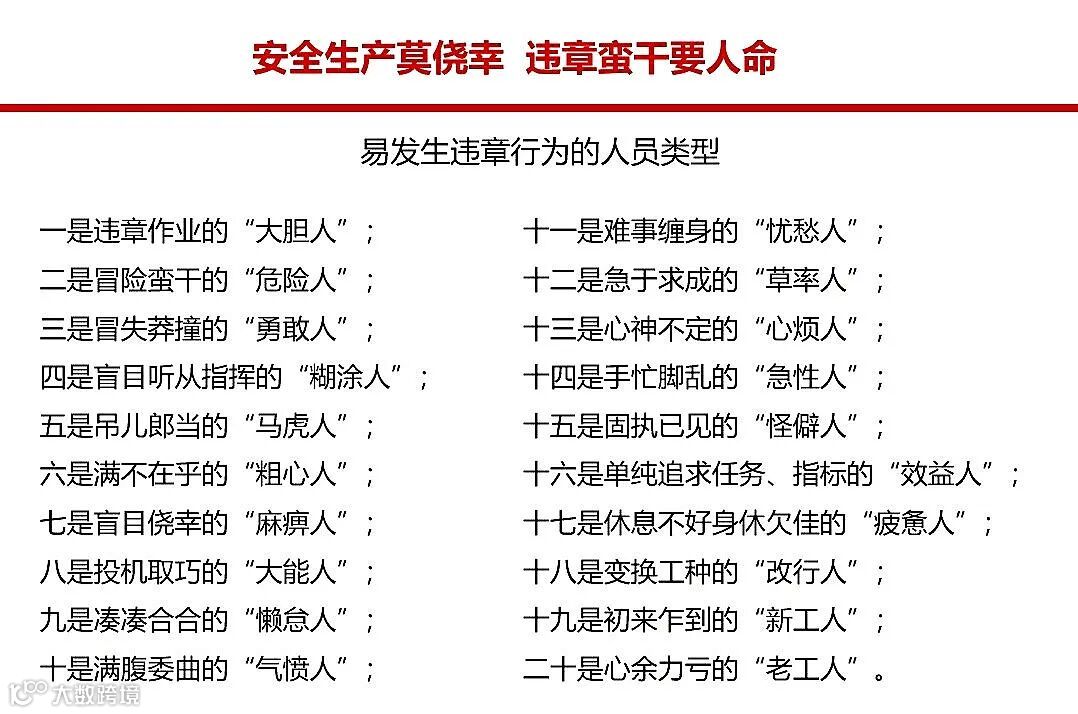 安全生产莫侥幸 违章蛮干要人命

易发生违章行为的人员类型

一是违章作业的“大胆人”；
二是冒险蛮干的“危险人”；
三是冒失莽撞的“勇敢人”；
四是盲目听从指挥的“糊涂人”；
五是吊儿郎当的“马虎人”；
六是满不在乎的“粗心人”；
七是盲目侥幸的“麻痹人”；
八是投机取巧的“大能人”；
九是凑凑合合的“懒怠人”；
十是满腹委曲的“气愤人”；

十一是难事缠身的“忧愁人”；
十二是急于求成的“草率人”；
十三是心神不定的“心烦人”；
十四是手忙脚乱的“急性人”；
十五是固执已见的“怪僻人”；
十六是单纯追求任务、指标的“效益人”；
十七是休息不好身休欠佳的“疲惫人”；
十八是变换工种的“改行人”；
十九是初来乍到的“新工人”；
二十是心余力亏的“老工人”。

大数跨境